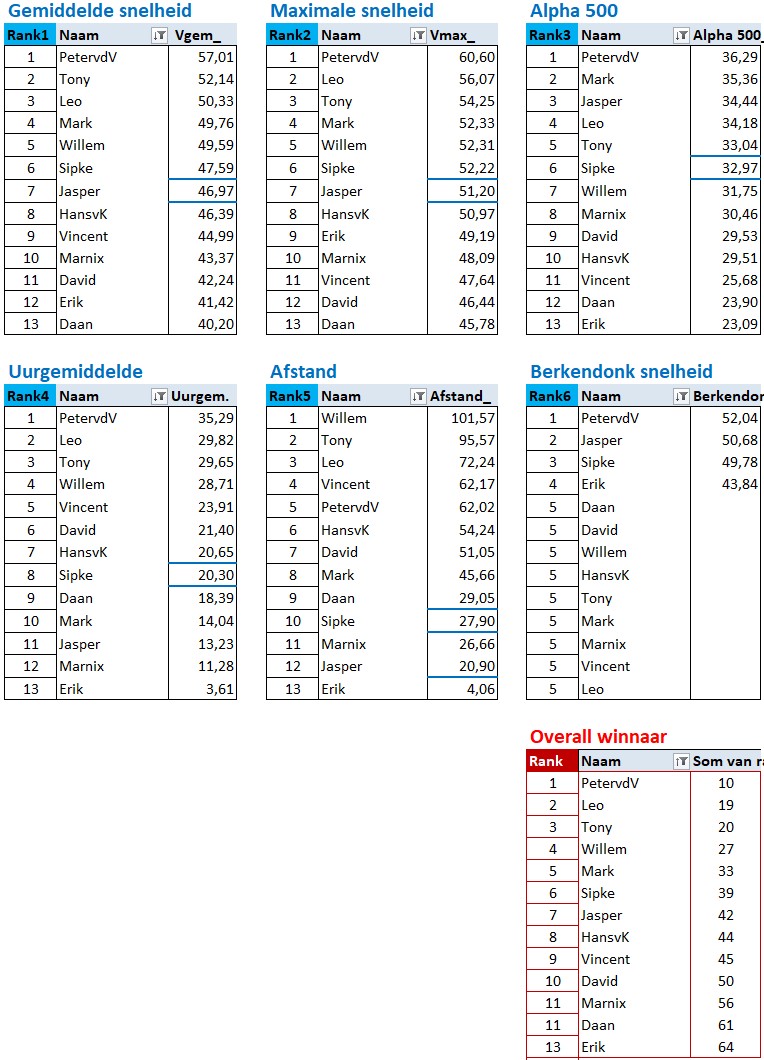 Gemiddelde snelheid

| Rank1 | Naam | Vgem_ |
|---|---|---|
| 1 | PetervdV | 57,01 |
| 2 | Tony | 52,14 |
| 3 | Leo | 50,33 |
| 4 | Mark | 49,76 |
| 5 | Willem | 49,59 |
| 6 | Sipke | 47,59 |
| 7 | Jasper | 46,97 |
| 8 | HansvK | 46,39 |
| 9 | Vincent | 44,99 |
| 10 | Marnix | 43,37 |
| 11 | David | 42,24 |
| 12 | Erik | 41,42 |
| 13 | Daan | 40,20 |

Maximale snelheid

| Rank2 | Naam | Vmax_ |
|---|---|---|
| 1 | PetervdV | 60,60 |
| 2 | Leo | 56,07 |
| 3 | Tony | 54,25 |
| 4 | Mark | 52,33 |
| 5 | Willem | 52,31 |
| 6 | Sipke | 52,22 |
| 7 | Jasper | 51,20 |
| 8 | HansvK | 50,97 |
| 9 | Erik | 49,19 |
| 10 | Marnix | 48,09 |
| 11 | Vincent | 47,64 |
| 12 | David | 46,44 |
| 13 | Daan | 45,78 |

Alpha 500

| Rank3 | Naam | Alpha 500_ |
|---|---|---|
| 1 | PetervdV | 36,29 |
| 2 | Mark | 35,36 |
| 3 | Jasper | 34,44 |
| 4 | Leo | 34,18 |
| 5 | Tony | 33,04 |
| 6 | Sipke | 32,97 |
| 7 | Willem | 31,75 |
| 8 | Marnix | 30,46 |
| 9 | David | 29,53 |
| 10 | HansvK | 29,51 |
| 11 | Vincent | 25,68 |
| 12 | Daan | 23,90 |
| 13 | Erik | 23,09 |

Uurgemiddelde

| Rank4 | Naam | Uurgem. |
|---|---|---|
| 1 | PetervdV | 35,29 |
| 2 | Leo | 29,82 |
| 3 | Tony | 29,65 |
| 4 | Willem | 28,71 |
| 5 | Vincent | 23,91 |
| 6 | David | 21,40 |
| 7 | HansvK | 20,65 |
| 8 | Sipke | 20,30 |
| 9 | Daan | 18,39 |
| 10 | Mark | 14,04 |
| 11 | Jasper | 13,23 |
| 12 | Marnix | 11,28 |
| 13 | Erik | 3,61 |

Afstand

| Rank5 | Naam | Afstand_ |
|---|---|---|
| 1 | Willem | 101,57 |
| 2 | Tony | 95,57 |
| 3 | Leo | 72,24 |
| 4 | Vincent | 62,17 |
| 5 | PetervdV | 62,02 |
| 6 | HansvK | 54,24 |
| 7 | David | 51,05 |
| 8 | Mark | 45,66 |
| 9 | Daan | 29,05 |
| 10 | Sipke | 27,90 |
| 11 | Marnix | 26,66 |
| 12 | Jasper | 20,90 |
| 13 | Erik | 4,06 |

Berkendonk snelheid

| Rank6 | Naam | Berkendor |
|---|---|---|
| 1 | PetervdV | 52,04 |
| 2 | Jasper | 50,68 |
| 3 | Sipke | 49,78 |
| 4 | Erik | 43,84 |
| 5 | Daan | |
| 5 | David | |
| 5 | Willem | |
| 5 | HansvK | |
| 5 | Tony | |
| 5 | Mark | |
| 5 | Marnix | |
| 5 | Vincent | |
| 5 | Leo | |

Overall winnaar

| Rank | Naam | Som van ra |
|---|---|---|
| 1 | PetervdV | 10 |
| 2 | Leo | 19 |
| 3 | Tony | 20 |
| 4 | Willem | 27 |
| 5 | Mark | 33 |
| 6 | Sipke | 39 |
| 7 | Jasper | 42 |
| 8 | HansvK | 44 |
| 9 | Vincent | 45 |
| 10 | David | 50 |
| 11 | Marnix | 56 |
| 11 | Daan | 61 |
| 13 | Erik | 64 |